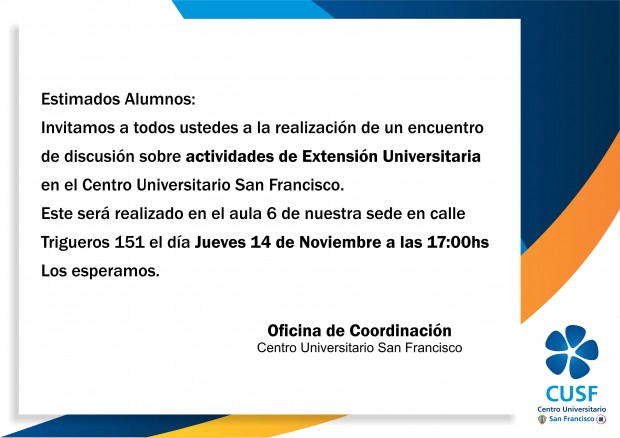 Estimados Alumnos:
Invitamos a todos ustedes a la realización de un encuentro de discusión sobre actividades de Extensión Universitaria en el Centro Universitario San Francisco.
Este será realizado en el aula 6 de nuestra sede en calle Trigueros 151 el día Jueves 14 de Noviembre a las 17:00hs
Los esperamos.

Oficina de Coordinación
Centro Universitario San Francisco

CUSF
Centro Universitario
San Francisco